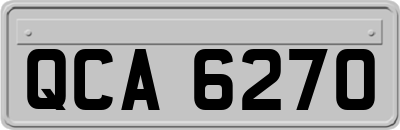 QCA 6270